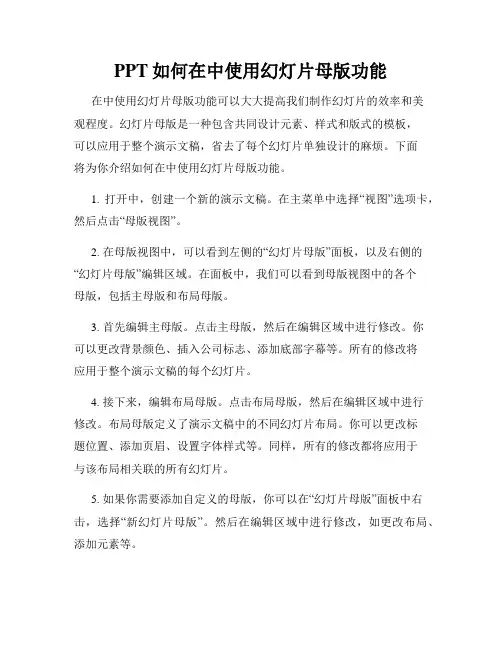 PPT 如何在中使用幻灯片母版功能

在中使用幻灯片母版功能可以大大提高我们制作幻灯片的效率和美观程度。幻灯片母版是一种包含共同设计元素、样式和版式的模板，可以应用于整个演示文稿，省去了每个幻灯片单独设计的麻烦。下面将为你介绍如何在中使用幻灯片母版功能。

1. 打开中，创建一个新的演示文稿。在主菜单中选择“视图”选项卡，然后点击“母版视图”。

2. 在母版视图中，可以看到左侧的“幻灯片母版”面板，以及右侧的“幻灯片母版”编辑区域。在面板中，我们可以看到母版视图中的各个母版，包括主母版和布局母版。

3. 首先编辑主母版。点击主母版，然后在编辑区域中进行修改。你可以更改背景颜色、插入公司标志、添加底部字幕等。所有的修改将应用于整个演示文稿的每个幻灯片。

4. 接下来，编辑布局母版。点击布局母版，然后在编辑区域中进行修改。布局母版定义了演示文稿中的不同幻灯片布局。你可以更改标题位置、添加页眉、设置字体样式等。同样，所有的修改都将应用于与该布局相关联的所有幻灯片。

5. 如果你需要添加自定义的母版，你可以在“幻灯片母版”面板中右击，选择“新幻灯片母版”。然后在编辑区域中进行修改，如更改布局、添加元素等。